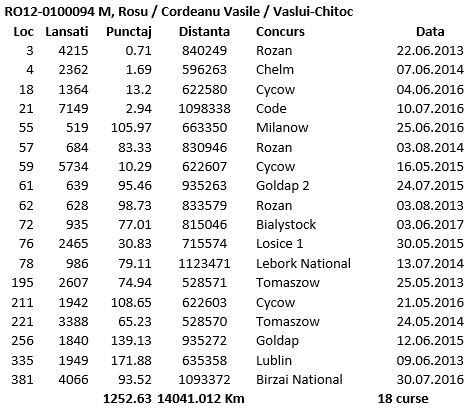 RO12-0100094 M, Rosu / Cordeanu Vasile / Vaslui-Chitoc

| Loc | Lansati | Punctaj | Distanta | Concurs | Data |
|---|---|---|---|---|---|
| 3 | 4215 | 0.71 | 840249 | Rozan | 22.06.2013 |
| 4 | 2362 | 1.69 | 596263 | Chelm | 07.06.2014 |
| 18 | 1364 | 13.2 | 622580 | Cycow | 04.06.2016 |
| 21 | 7149 | 2.94 | 1098338 | Code | 10.07.2016 |
| 55 | 519 | 105.97 | 663350 | Milanow | 25.06.2016 |
| 57 | 684 | 83.33 | 830946 | Rozan | 03.08.2014 |
| 59 | 5734 | 10.29 | 622607 | Cycow | 16.05.2015 |
| 61 | 639 | 95.46 | 935263 | Goldap 2 | 24.07.2015 |
| 62 | 628 | 98.73 | 833579 | Rozan | 03.08.2013 |
| 72 | 935 | 77.01 | 815046 | Bialystock | 03.06.2017 |
| 76 | 2465 | 30.83 | 715574 | Losice 1 | 30.05.2015 |
| 78 | 986 | 79.11 | 1123471 | Lebork National | 13.07.2014 |
| 195 | 2607 | 74.94 | 528571 | Tomaszow | 25.05.2013 |
| 211 | 1942 | 108.65 | 622603 | Cycow | 21.05.2016 |
| 221 | 3388 | 65.23 | 528570 | Tomaszow | 24.05.2014 |
| 256 | 1840 | 139.13 | 935272 | Goldap | 12.06.2015 |
| 335 | 1949 | 171.88 | 635358 | Lublin | 09.06.2013 |
| 381 | 4066 | 93.52 | 1093372 | Birzai National | 30.07.2016 |
| | | 1252.63 | 14041.012 Km | | 18 curse |